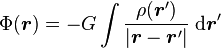 $\Phi(\boldsymbol{r}) = -G \int \frac{\rho(\boldsymbol{r}')}{|\boldsymbol{r} - \boldsymbol{r}'|} \, \mathrm{d}\boldsymbol{r}'$